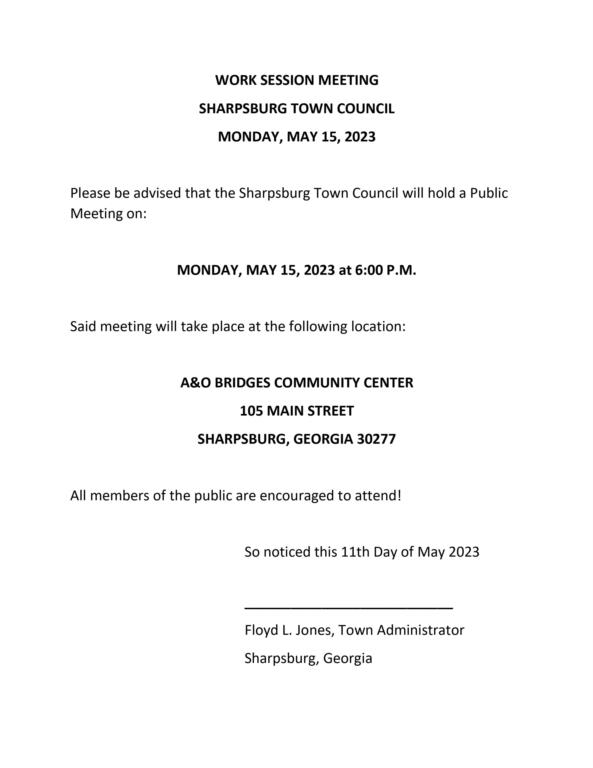 WORK SESSION MEETING

SHARPSBURG TOWN COUNCIL

MONDAY, MAY 15, 2023

Please be advised that the Sharpsburg Town Council will hold a Public Meeting on:

MONDAY, MAY 15, 2023 at 6:00 P.M.

Said meeting will take place at the following location:

A&O BRIDGES COMMUNITY CENTER

105 MAIN STREET

SHARPSBURG, GEORGIA 30277

All members of the public are encouraged to attend!

So noticed this 11th Day of May 2023

Floyd L. Jones, Town Administrator

Sharpsburg, Georgia